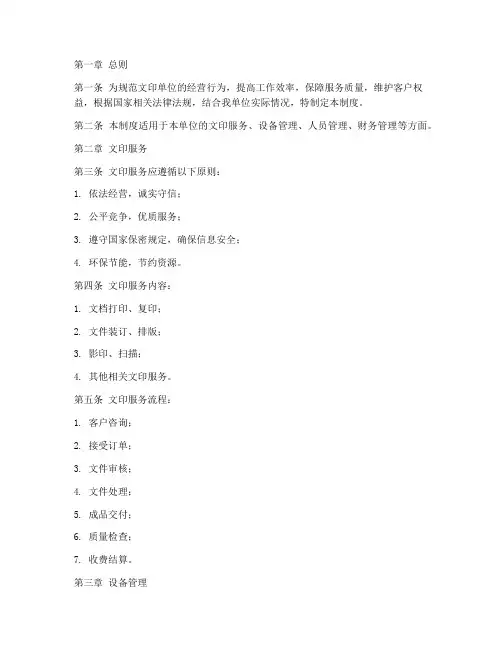 第一章 总则

第一条 为规范文印单位的经营行为，提高工作效率，保障服务质量，维护客户权益，根据国家相关法律法规，结合我单位实际情况，特制定本制度。

第二条 本制度适用于本单位的文印服务、设备管理、人员管理、财务管理等方面。

第二章 文印服务

第三条 文印服务应遵循以下原则：

1. 依法经营，诚实守信；

2. 公平竞争，优质服务；

3. 遵守国家保密规定，确保信息安全；

4. 环保节能，节约资源。

第四条 文印服务内容：

1. 文档打印、复印；

2. 文件装订、排版；

3. 影印、扫描；

4. 其他相关文印服务。

第五条 文印服务流程：

1. 客户咨询；

2. 接受订单；

3. 文件审核；

4. 文件处理；

5. 成品交付；

6. 质量检查；

7. 收费结算。

第三章 设备管理